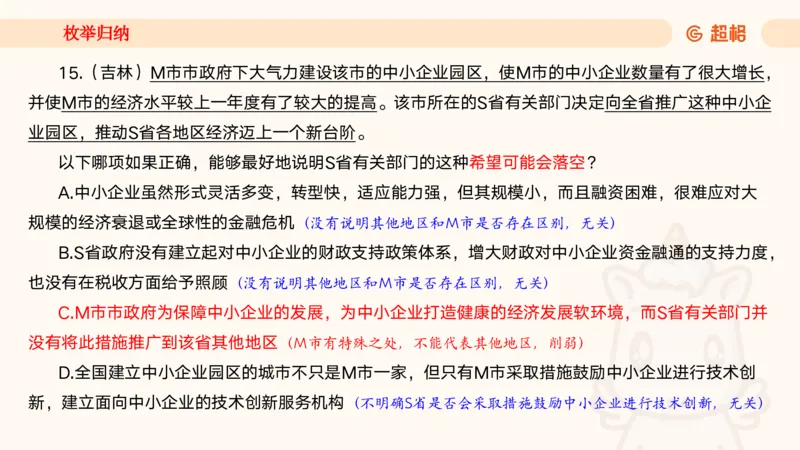 枚举归纳

超格

15.（吉林）M市市政府下大气力建设该市的中小企业园区，使M市的中小企业数量有了很大增长，并使M市的经济水平较上一年度有了较大的提高。该市所在的S省有关部门决定向全省推广这种中小企业园区，推动S省各地区经济迈上一个新台阶。

以下哪项如果正确，能够最好地说明S省有关部门的这种希望可能会落空？

A.中小企业虽然形式灵活多变，转型快，适应能力强，但其规模小，而且融资困难，很难应对大规模的经济衰退或全球性的金融危机（没有说明其他地区和M市是否存在区别，无关）

B.S省政府没有建立起对中小企业的财政支持政策体系，增大财政对中小企业资金融通的支持力度，也没有在税收方面给予照顾（没有说明其他地区和M市是否存在区别，无关）

C.M市市政府为保障中小企业的发展，为中小企业打造健康的经济发展软环境，而S省有关部门并没有将此措施推广到该省其他地区（M市有特殊之处，不能代表其他地区，削弱）

D.全国建立中小企业园区的城市不只是M市一家，但只有M市采取措施鼓励中小企业进行技术创新，建立面向中小企业的技术创新服务机构（不明确S省是否会采取措施鼓励中小企业进行技术创新，无关）